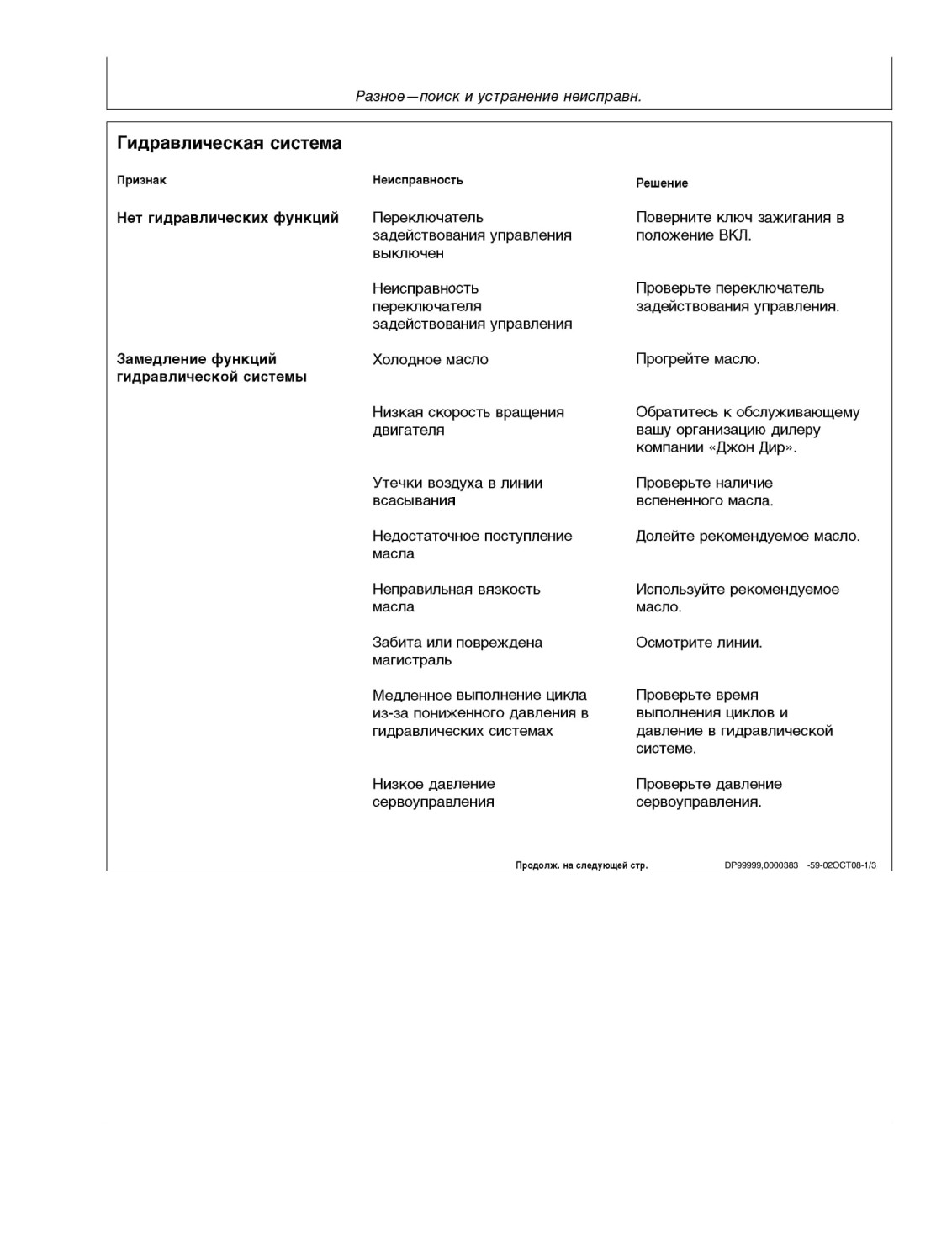 Разное—поиск и устранение неисправн.

Гидравлическая система

| Признак | Неисправность | Решение |
|---|---|---|
| Нет гидравлических функций | Переключатель задействования управления выключен | Поверните ключ зажигания в положение ВКЛ. |
| | Неисправность переключателя задействования управления | Проверьте переключатель задействования управления. |
| Замедление функций гидравлической системы | Холодное масло | Прогрейте масло. |
| | Низкая скорость вращения двигателя | Обратитесь к обслуживающему вашу организацию дилеру компании «Джон Дир». |
| | Утечки воздуха в линии всасывания | Проверьте наличие вспененного масла. |
| | Недостаточное поступление масла | Долейте рекомендуемое масло. |
| | Неправильная вязкость масла | Используйте рекомендуемое масло. |
| | Забита или повреждена магистраль | Осмотрите линии. |
| | Медленное выполнение цикла из-за пониженного давления в гидравлических системах | Проверьте время выполнения циклов и давление в гидравлической системе. |
| | Низкое давление сервоуправления | Проверьте давление сервоуправления. |

Продолж. на следующей стр. DP99999,0000383 -59-02OCT08-1/3